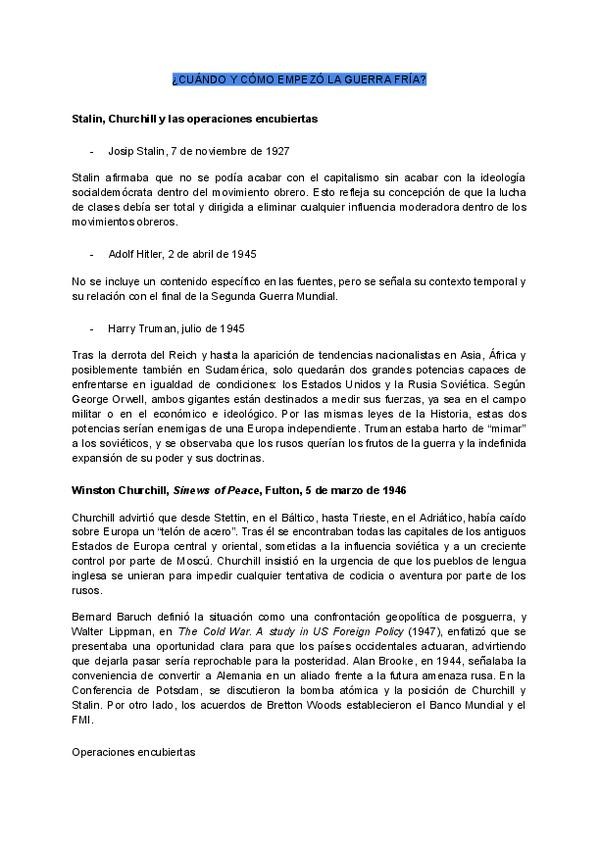 ¿CUÁNDO Y CÓMO EMPEZÓ LA GUERRA FRÍA?

Stalin, Churchill y las operaciones encubiertas

- Josip Stalin, 7 de noviembre de 1927

Stalin afirmaba que no se podía acabar con el capitalismo sin acabar con la ideología socialdemócrata dentro del movimiento obrero. Esto refleja su concepción de que la lucha de clases debía ser total y dirigida a eliminar cualquier influencia moderadora dentro de los movimientos obreros.

- Adolf Hitler, 2 de abril de 1945

No se incluye un contenido específico en las fuentes, pero se señala su contexto temporal y su relación con el final de la Segunda Guerra Mundial.

- Harry Truman, julio de 1945

Tras la derrota del Reich y hasta la aparición de tendencias nacionalistas en Asia, África y posiblemente también en Sudamérica, solo quedarán dos grandes potencias capaces de enfrentarse en igualdad de condiciones: los Estados Unidos y la Rusia Soviética. Según George Orwell, ambos gigantes están destinados a medir sus fuerzas, ya sea en el campo militar o en el económico e ideológico. Por las mismas leyes de la Historia, estas dos potencias serían enemigas de una Europa independiente. Truman estaba harto de "mimar" a los soviéticos, y se observaba que los rusos querían los frutos de la guerra y la indefinida expansión de su poder y sus doctrinas.

Winston Churchill, Sinews of Peace, Fulton, 5 de marzo de 1946

Churchill advirtió que desde Stettin, en el Báltico, hasta Trieste, en el Adriático, había caído sobre Europa un "telón de acero". Tras él se encontraban todas las capitales de los antiguos Estados de Europa central y oriental, sometidas a la influencia soviética y a un creciente control por parte de Moscú. Churchill insistió en la urgencia de que los pueblos de lengua inglesa se unieran para impedir cualquier tentativa de codicia o aventura por parte de los rusos.

Bernard Baruch definió la situación como una confrontación geopolítica de posguerra, y Walter Lippman, en The Cold War. A study in US Foreign Policy (1947), enfatizó que se presentaba una oportunidad clara para que los países occidentales actuaran, advirtiendo que dejarla pasar sería reprochable para la posteridad. Alan Brooke, en 1944, señalaba la conveniencia de convertir a Alemania en un aliado frente a la futura amenaza rusa. En la Conferencia de Potsdam, se discutieron la bomba atómica y la posición de Churchill y Stalin. Por otro lado, los acuerdos de Bretton Woods establecieron el Banco Mundial y el FMI.

Operaciones encubiertas